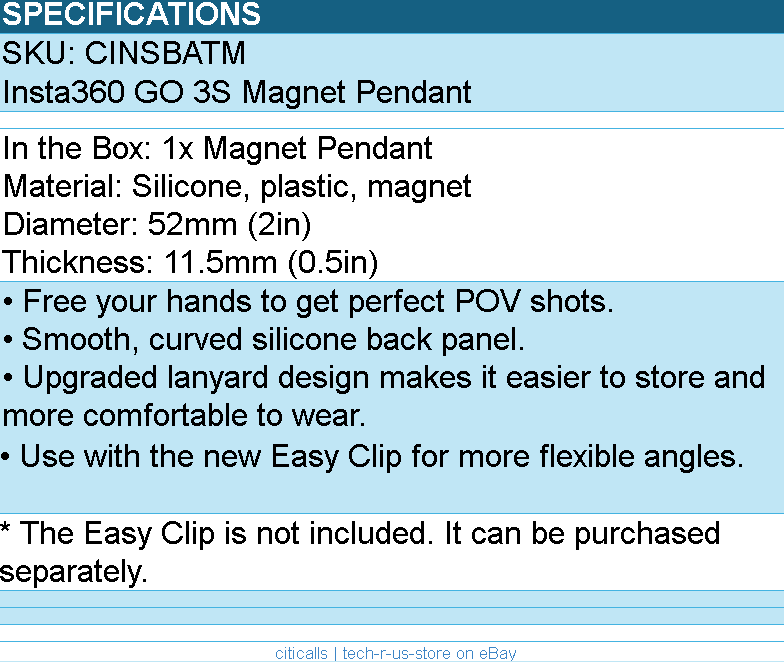 SPECIFICATIONS

SKU: CINSBATM
Insta360 GO 3S Magnet Pendant

In the Box: 1x Magnet Pendant
Material: Silicone, plastic, magnet
Diameter: 52mm (2in)
Thickness: 11.5mm (0.5in)

• Free your hands to get perfect POV shots.
• Smooth, curved silicone back panel.
• Upgraded lanyard design makes it easier to store and more comfortable to wear.
• Use with the new Easy Clip for more flexible angles.

* The Easy Clip is not included. It can be purchased separately.

citicalls | tech-r-us-store on eBay